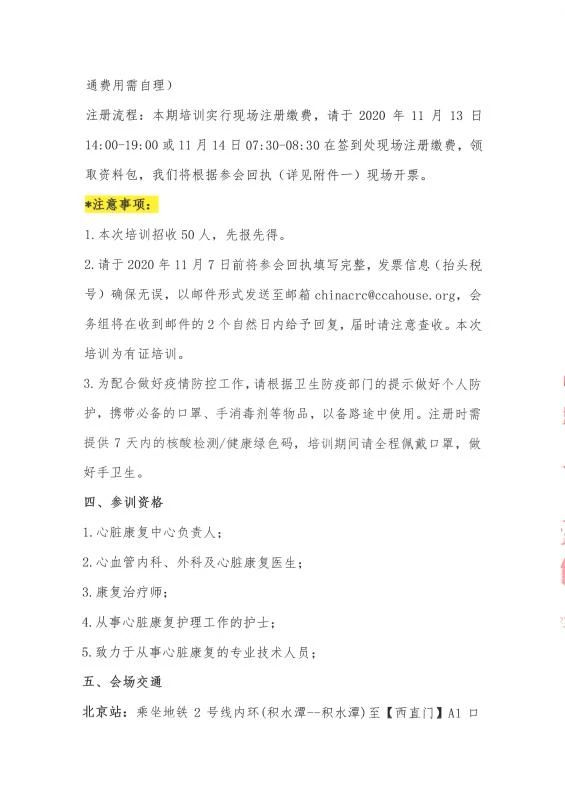 通费用需自理）

注册流程：本期培训实行现场注册缴费，请于 2020 年 11 月 13 日 14:00-19:00 或 11 月 14 日 07:30-08:30 在签到处现场注册缴费，领取资料包，我们将根据参会回执（详见附件一）现场开票。

*注意事项：

1.本次培训招收 50 人，先报先得。

2.请于 2020 年 11 月 7 日前将参会回执填写完整，发票信息（抬头税号）确保无误，以邮件形式发送至邮箱 chinacrc@ccahouse.org，会务组将在收到邮件的 2 个自然日内给予回复，届时请注意查收。本次培训为有证培训。

3.为配合做好疫情防控工作，请根据卫生防疫部门的提示做好个人防护，携带必备的口罩、手消毒剂等物品，以备路途中使用。注册时需提供 7 天内的核酸检测/健康绿色码，培训期间请全程佩戴口罩，做好手卫生。

四、参训资格

1.心脏康复中心负责人；

2.心血管内科、外科及心脏康复医生；

3.康复治疗师；

4.从事心脏康复护理工作的护士；

5.致力于从事心脏康复的专业技术人员；

五、会场交通

北京站：乘坐地铁 2 号线内环(积水潭--积水潭)至【西直门】A1 口